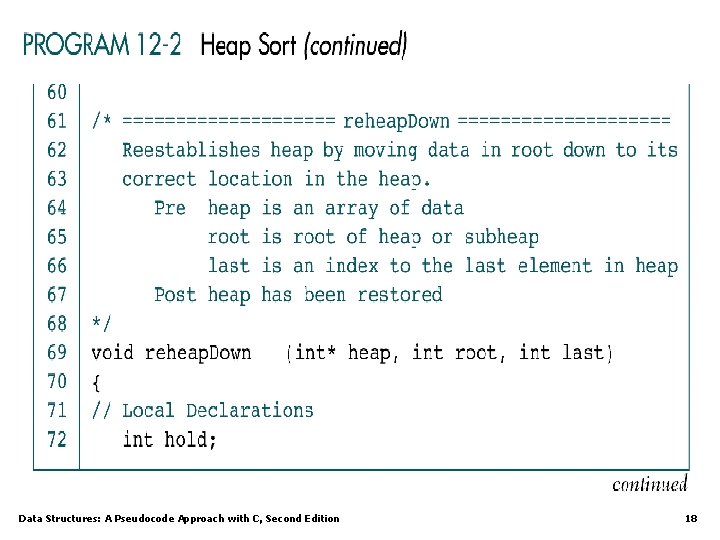 PROGRAM 12-2 Heap Sort (continued)

60
61 /* ==================== reheapDown ====================
62 Reestablishes heap by moving data in root down to its
63 correct location in the heap.
64 Pre heap is an array of data
65 root is root of heap or subheap
66 last is an index to the last element in heap
67 Post heap has been restored
68 */
69 void reheapDown (int* heap, int root, int last)
70 {
71 // Local Declarations
72 int hold;

continued

Data Structures: A Pseudocode Approach with C, Second Edition

18